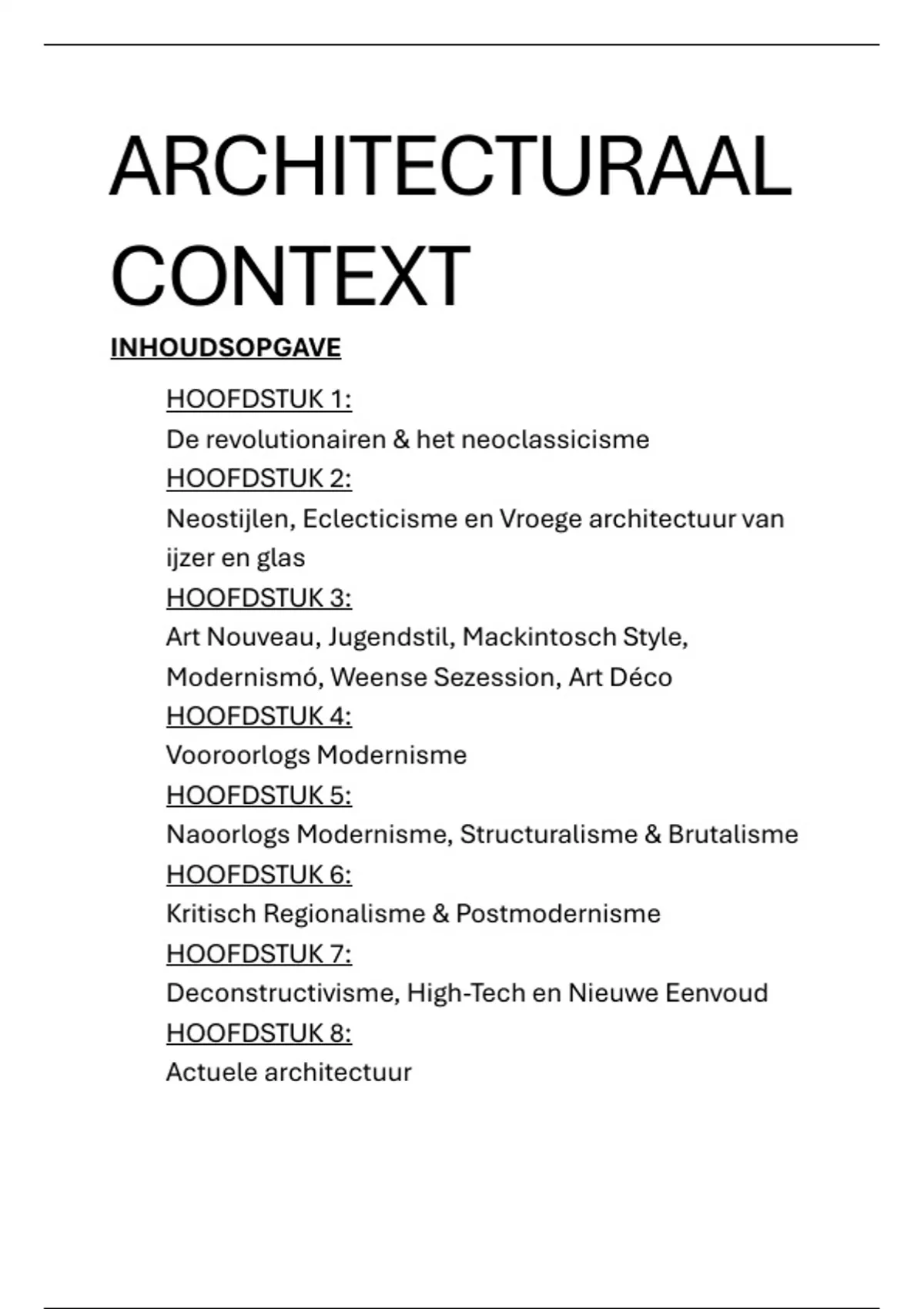 ARCHITECTURAAL CONTEXT

INHOUDSOPGAVE

HOOFDSTUK 1:
De revolutionairen & het neoclassicisme
HOOFDSTUK 2:
Neostijlen, Eclecticisme en Vroege architectuur van ijzer en glas
HOOFDSTUK 3:
Art Nouveau, Jugendstil, Mackintosch Style, Modernismó, Weense Sezession, Art Déco
HOOFDSTUK 4:
Vooroorlogs Modernisme
HOOFDSTUK 5:
Naoorlogs Modernisme, Structuralisme & Brutalisme
HOOFDSTUK 6:
Kritisch Regionalisme & Postmodernisme
HOOFDSTUK 7:
Deconstructivisme, High-Tech en Nieuwe Eenvoud
HOOFDSTUK 8:
Actuele architectuur